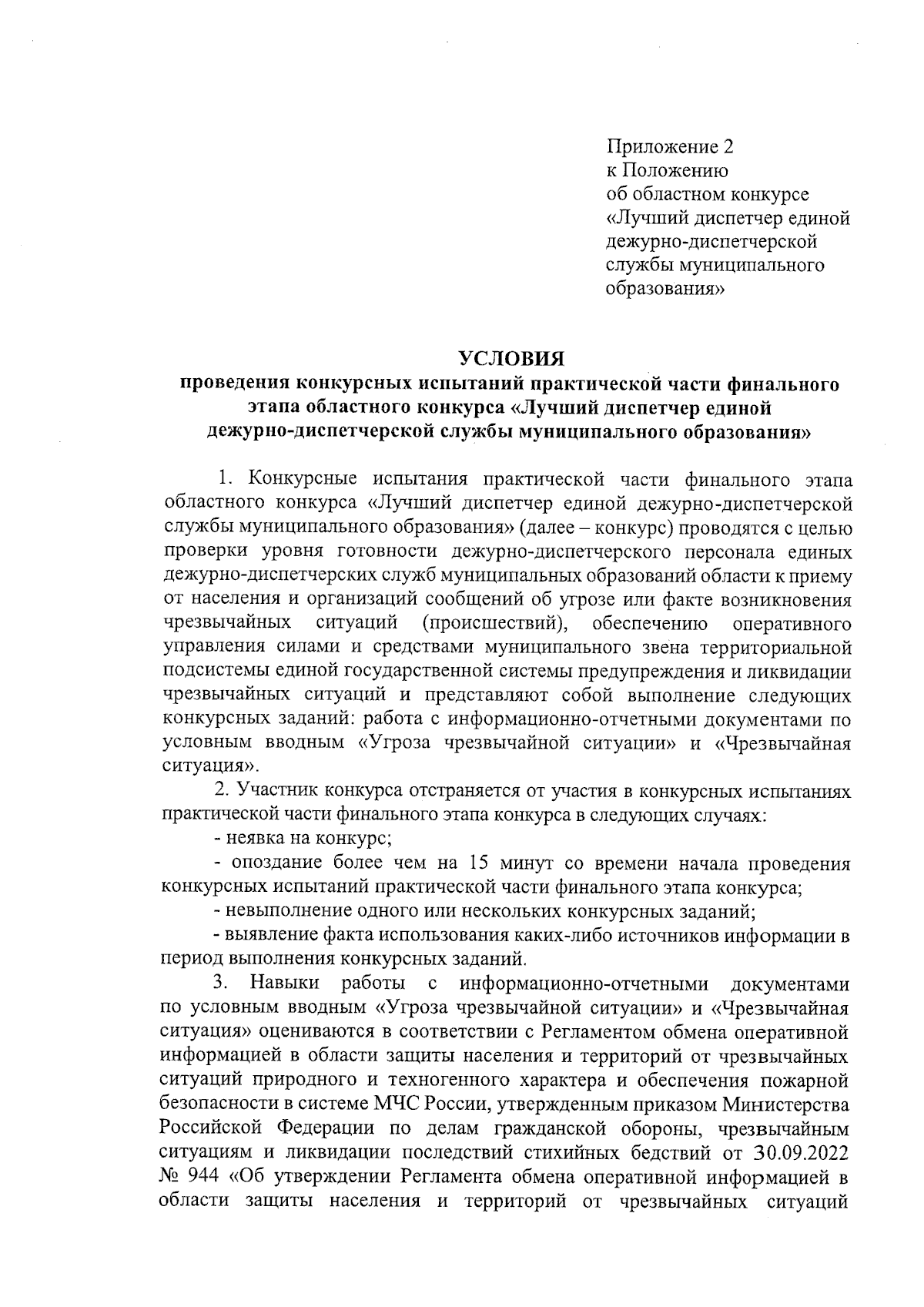 Приложение 2
к Положению
об областном конкурсе
«Лучший диспетчер единой дежурно-диспетчерской службы муниципального образования»

УСЛОВИЯ
проведения конкурсных испытаний практической части финального этапа областного конкурса «Лучший диспетчер единой дежурно-диспетчерской службы муниципального образования»

1. Конкурсные испытания практической части финального этапа областного конкурса «Лучший диспетчер единой дежурно-диспетчерской службы муниципального образования» (далее – конкурс) проводятся с целью проверки уровня готовности дежурно-диспетчерского персонала единых дежурно-диспетчерских служб муниципальных образований области к приему от населения и организаций сообщений об угрозе или факте возникновения чрезвычайных ситуаций (происшествий), обеспечению оперативного управления силами и средствами муниципального звена территориальной подсистемы единой государственной системы предупреждения и ликвидации чрезвычайных ситуаций и представляют собой выполнение следующих конкурсных заданий: работа с информационно-отчетными документами по условным вводным «Угроза чрезвычайной ситуации» и «Чрезвычайная ситуация».

2. Участник конкурса отстраняется от участия в конкурсных испытаниях практической части финального этапа конкурса в следующих случаях:

- неявка на конкурс;

- опоздание более чем на 15 минут со времени начала проведения конкурсных испытаний практической части финального этапа конкурса;

- невыполнение одного или нескольких конкурсных заданий;

- выявление факта использования каких-либо источников информации в период выполнения конкурсных заданий.

3. Навыки работы с информационно-отчетными документами по условным вводным «Угроза чрезвычайной ситуации» и «Чрезвычайная ситуация» оцениваются в соответствии с Регламентом обмена оперативной информацией в области защиты населения и территорий от чрезвычайных ситуаций природного и техногенного характера и обеспечения пожарной безопасности в системе МЧС России, утвержденным приказом Министерства Российской Федерации по делам гражданской обороны, чрезвычайным ситуациям и ликвидации последствий стихийных бедствий от 30.09.2022 № 944 «Об утверждении Регламента обмена оперативной информацией в области защиты населения и территорий от чрезвычайных ситуаций